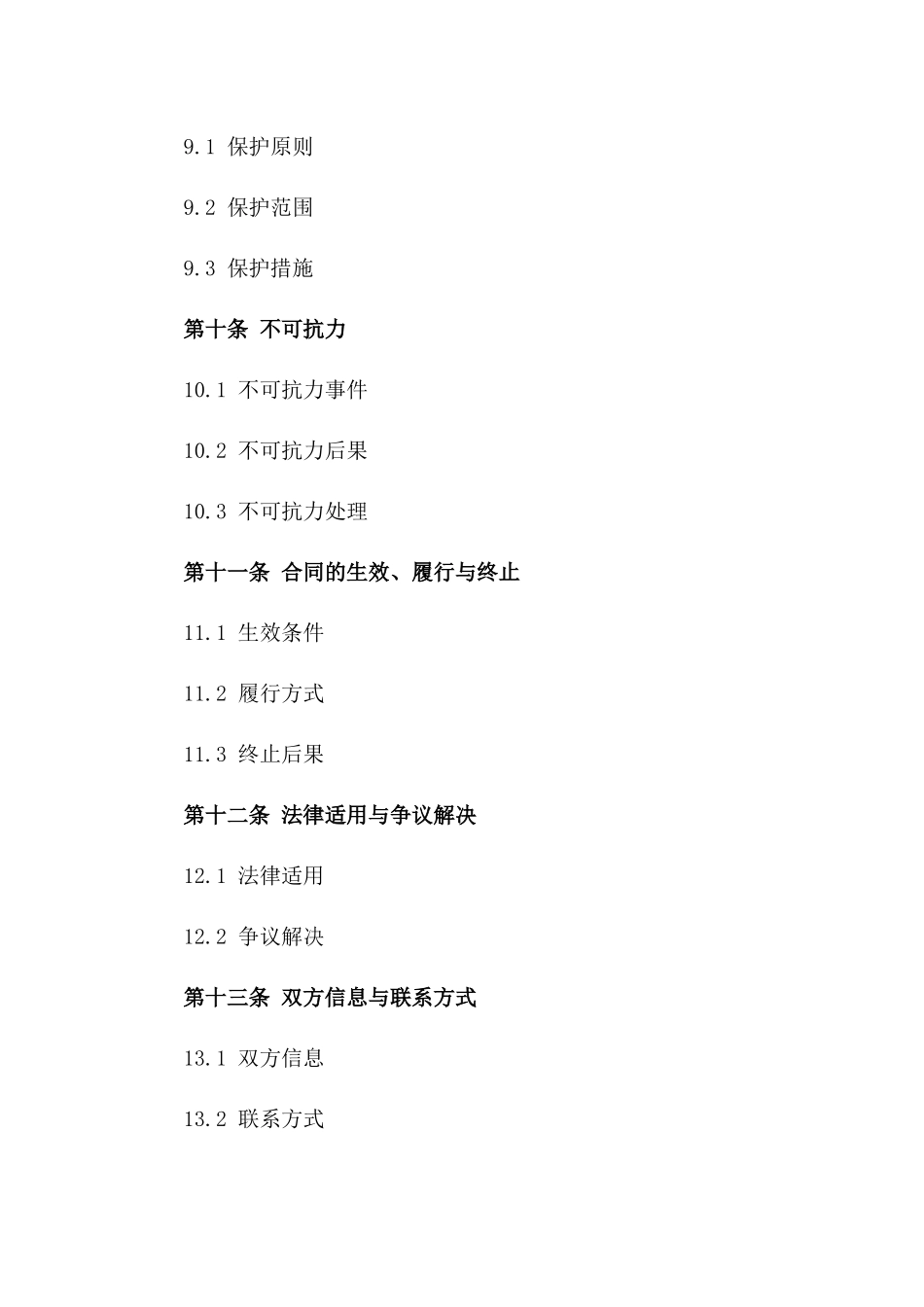 9.1 保护原则

9.2 保护范围

9.3 保护措施

第十条 不可抗力

10.1 不可抗力事件

10.2 不可抗力后果

10.3 不可抗力处理

第十一条 合同的生效、履行与终止

11.1 生效条件

11.2 履行方式

11.3 终止后果

第十二条 法律适用与争议解决

12.1 法律适用

12.2 争议解决

第十三条 双方信息与联系方式

13.1 双方信息

13.2 联系方式